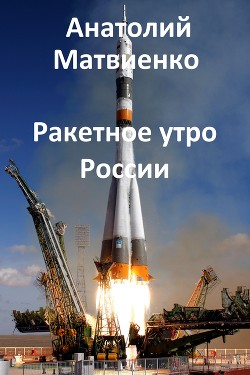 Анатолий Матвиенко

Ракетное утро России